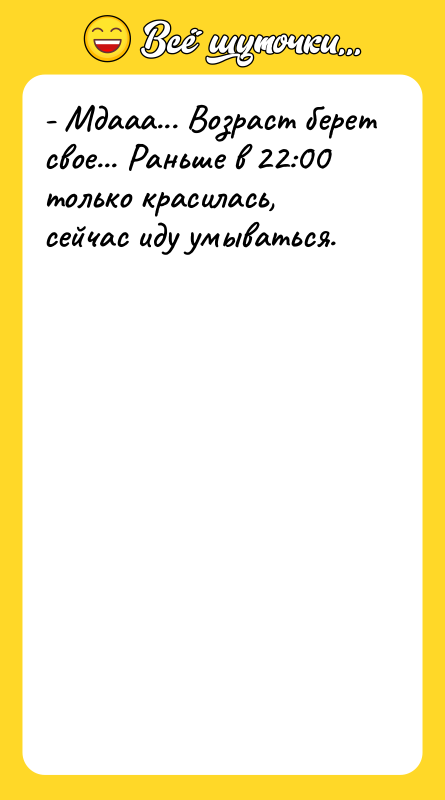 Всё шуточки...

- Мдааа... Возраст берет свое... Раньше в 22:00 только красилась, сейчас иду умываться.